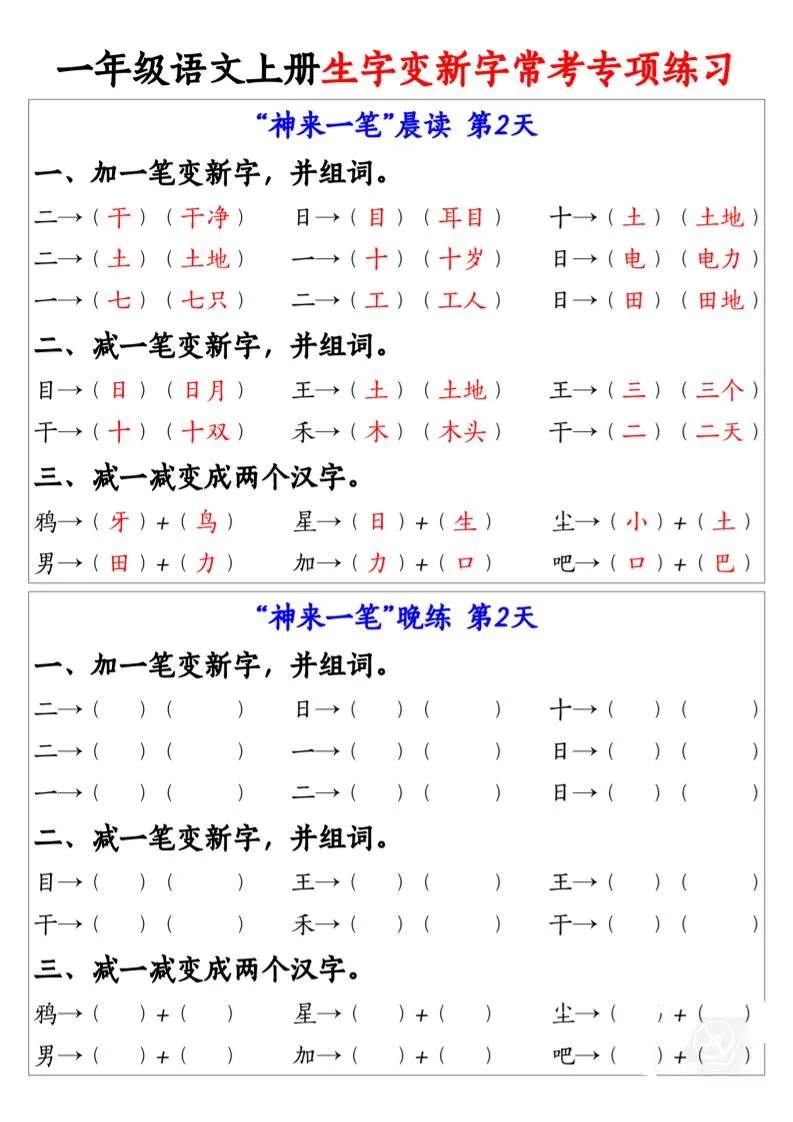 一年级语文上册生字变新字常考专项练习

“神来一笔”晨读 第2天

一、加一笔变新字，并组词。

二→（干）（干净） 日→（目）（耳目） 十→（土）（土地）

二→（土）（土地） 一→（十）（十岁） 日→（电）（电力）

一→（七）（七只） 二→（工）（工人） 日→（田）（田地）

二、减一笔变新字，并组词。

目→（日）（日月） 王→（土）（土地） 王→（三）（三个）

干→（十）（十双） 禾→（木）（木头） 干→（二）（二天）

三、减一减变成两个汉字。

鸦→（牙）+（鸟） 星→（日）+（生） 尘→（小）+（土）

男→（田）+（力） 加→（力）+（口） 吧→（口）+（巴）

“神来一笔”晚练 第2天

一、加一笔变新字，并组词。

二→（ ）（ ） 日→（ ）（ ） 十→（ ）（ ）

二→（ ）（ ） 一→（ ）（ ） 日→（ ）（ ）

一→（ ）（ ） 二→（ ）（ ） 日→（ ）（ ）

二、减一笔变新字，并组词。

目→（ ）（ ） 王→（ ）（ ） 王→（ ）（ ）

干→（ ）（ ） 禾→（ ）（ ） 干→（ ）（ ）

三、减一减变成两个汉字。

鸦→（ ）+（ ） 星→（ ）+（ ） 尘→（ ）+（ ）

男→（ ）+（ ） 加→（ ）+（ ） 吧→（ ）+（ ）